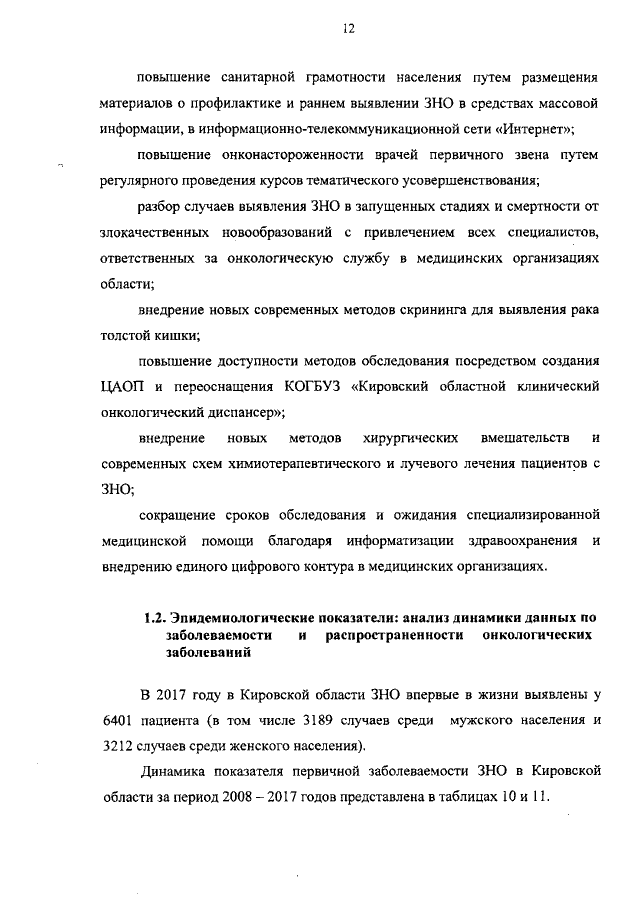 12

повышение санитарной грамотности населения путем размещения материалов о профилактике и раннем выявлении ЗНО в средствах массовой информации, в информационно-телекоммуникационной сети «Интернет»;

повышение онконастороженности врачей первичного звена путем регулярного проведения курсов тематического усовершенствования;

разбор случаев выявления ЗНО в запущенных стадиях и смертности от злокачественных новообразований с привлечением всех специалистов, ответственных за онкологическую службу в медицинских организациях области;

внедрение новых современных методов скрининга для выявления рака толстой кишки;

повышение доступности методов обследования посредством создания ЦАОП и переоснащения КОГБУЗ «Кировский областной клинический онкологический диспансер»;

внедрение новых методов хирургических вмешательств и современных схем химиотерапевтического и лучевого лечения пациентов с ЗНО;

сокращение сроков обследования и ожидания специализированной медицинской помощи благодаря информатизации здравоохранения и внедрению единого цифрового контура в медицинских организациях.

1.2. Эпидемиологические показатели: анализ динамики данных по заболеваемости и распространенности онкологических заболеваний

В 2017 году в Кировской области ЗНО впервые в жизни выявлены у 6401 пациента (в том числе 3189 случаев среди мужского населения и 3212 случаев среди женского населения).

Динамика показателя первичной заболеваемости ЗНО в Кировской области за период 2008 – 2017 годов представлена в таблицах 10 и 11.